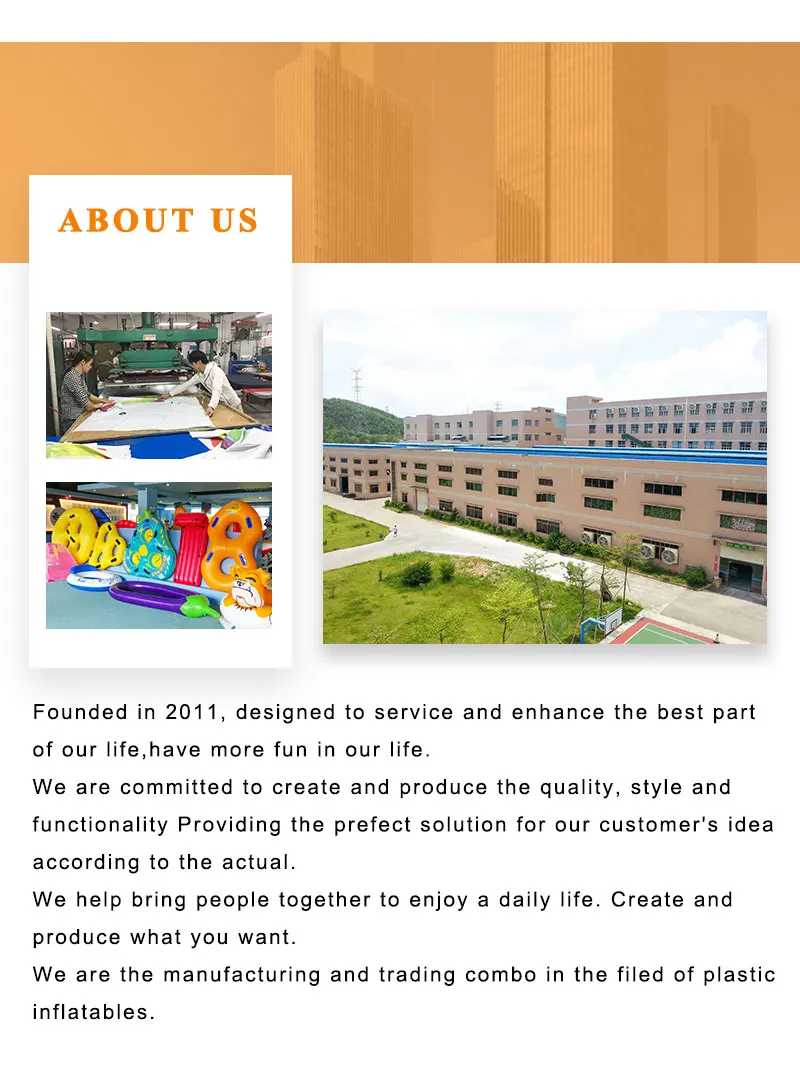 ABOUT US

Founded in 2011, designed to service and enhance the best part of our life,have more fun in our life.
We are committed to create and produce the quality, style and functionality Providing the prefect solution for our customer's idea according to the actual.
We help bring people together to enjoy a daily life. Create and produce what you want.
We are the manufacturing and trading combo in the filed of plastic inflatables.